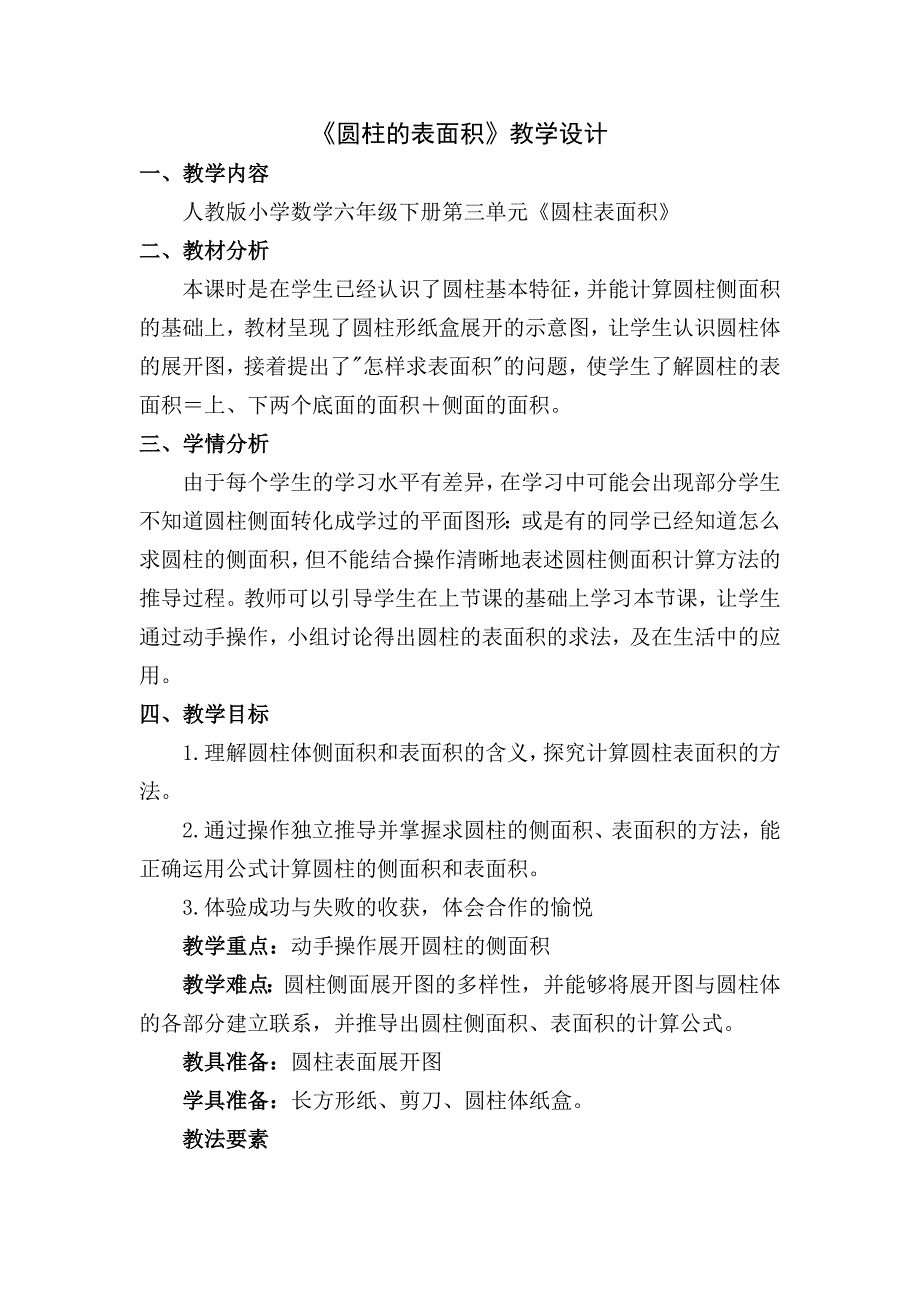 《圆柱的表面积》教学设计

一、教学内容

人教版小学数学六年级下册第三单元《圆柱表面积》

二、教材分析

本课时是在学生已经认识了圆柱基本特征，并能计算圆柱侧面积的基础上，教材呈现了圆柱形纸盒展开的示意图，让学生认识圆柱体的展开图，接着提出了"怎样求表面积"的问题，使学生了解圆柱的表面积＝上、下两个底面的面积＋侧面的面积。

三、学情分析

由于每个学生的学习水平有差异，在学习中可能会出现部分学生不知道圆柱侧面转化成学过的平面图形：或是有的同学已经知道怎么求圆柱的侧面积，但不能结合操作清晰地表述圆柱侧面积计算方法的推导过程。教师可以引导学生在上节课的基础上学习本节课，让学生通过动手操作，小组讨论得出圆柱的表面积的求法，及在生活中的应用。

四、教学目标

1.理解圆柱体侧面积和表面积的含义，探究计算圆柱表面积的方法。

2.通过操作独立推导并掌握求圆柱的侧面积、表面积的方法，能正确运用公式计算圆柱的侧面积和表面积。

3.体验成功与失败的收获，体会合作的愉悦

教学重点：动手操作展开圆柱的侧面积

教学难点：圆柱侧面展开图的多样性，并能够将展开图与圆柱体的各部分建立联系，并推导出圆柱侧面积、表面积的计算公式。

教具准备：圆柱表面展开图

学具准备：长方形纸、剪刀、圆柱体纸盒。

教法要素